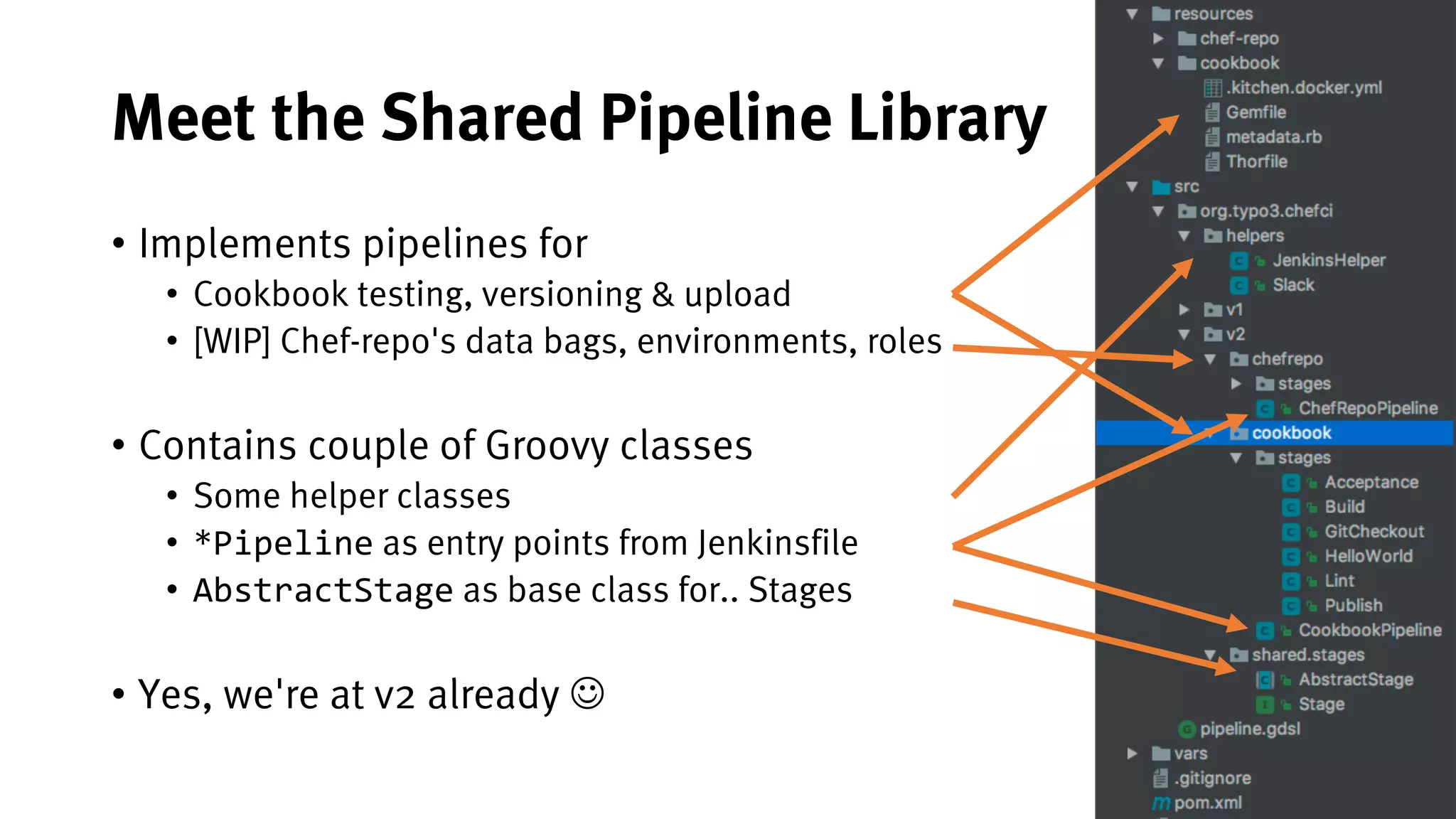 Meet the Shared Pipeline Library

• Implements pipelines for
  • Cookbook testing, versioning & upload
  • [WIP] Chef-repo's data bags, environments, roles

• Contains couple of Groovy classes
  • Some helper classes
  • *Pipeline as entry points from Jenkinsfile
  • AbstractStage as base class for.. Stages

• Yes, we're at v2 already ☺

resources
chef-repo
cookbook
.kitchen.docker.yml
Gemfile
metadata.rb
Thorfile
src
org.typo3.chefci
helpers
JenkinsHelper
Slack
v1
v2
chefrepo
stages
ChefRepoPipeline
cookbook
stages
Acceptance
Build
GitCheckout
HelloWorld
Lint
Publish
CookbookPipeline
shared.stages
AbstractStage
Stage
pipeline.gdsl
vars
.gitignore
pom.xml